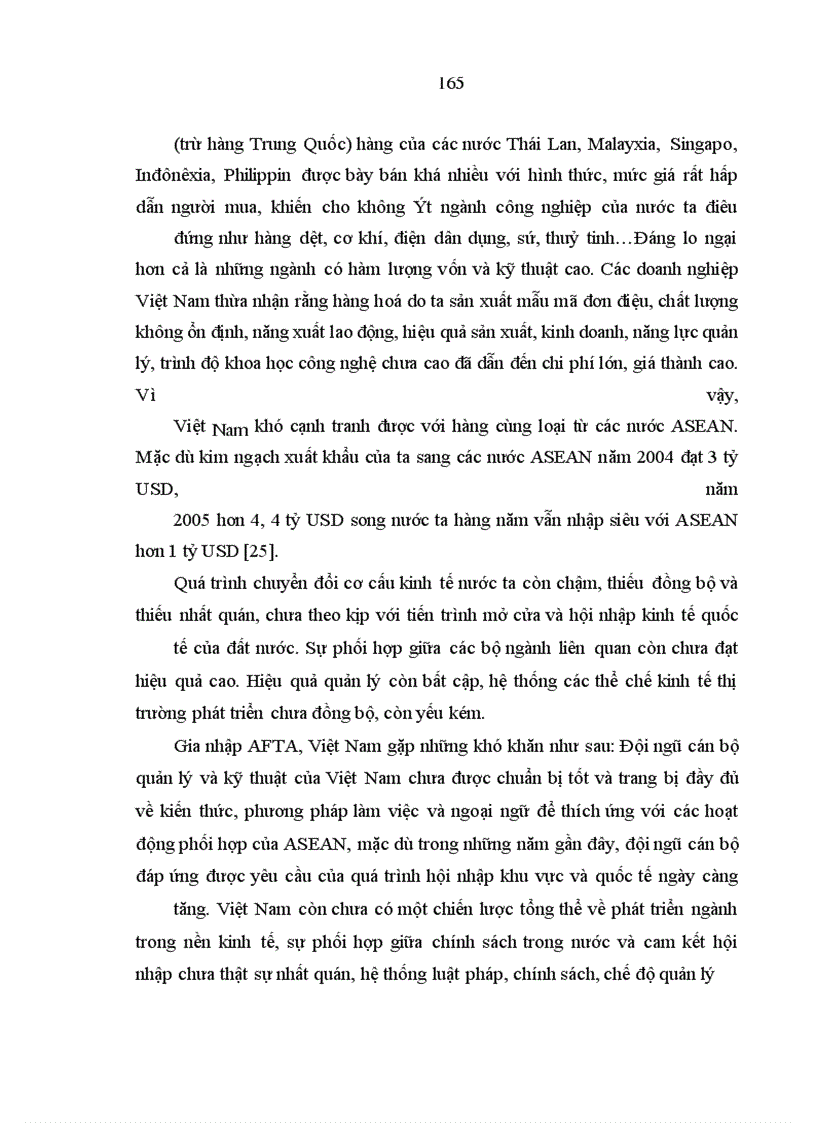 165

(trừ hàng Trung Quốc) hàng của các nước Thái Lan, Malayxia, Singapo, Inđônêxia, Philippin được bày bán khá nhiều với hình thức, mức giá rất hấp dẫn người mua, khiến cho không Ýt ngành công nghiệp của nước ta điêu đứng như hàng dệt, cơ khí, điện dân dụng, sứ, thuỷ tinh…Đáng lo ngại hơn cả là những ngành có hàm lượng vốn và kỹ thuật cao. Các doanh nghiệp Việt Nam thừa nhận rằng hàng hoá do ta sản xuất mẫu mã đơn điệu, chất lượng không ổn định, năng xuất lao động, hiệu quả sản xuất, kinh doanh, năng lực quản lý, trình độ khoa học công nghệ chưa cao đã dẫn đến chi phí lớn, giá thành cao. Vì vậy, Việt Nam khó cạnh tranh được với hàng cùng loại từ các nước ASEAN. Mặc dù kim ngạch xuất khẩu của ta sang các nước ASEAN năm 2004 đạt 3 tỷ USD, năm 2005 hơn 4, 4 tỷ USD song nước ta hàng năm vẫn nhập siêu với ASEAN hơn 1 tỷ USD [25].

Quá trình chuyển đổi cơ cấu kinh tế nước ta còn chậm, thiếu đồng bộ và thiếu nhất quán, chưa theo kịp với tiến trình mở cửa và hội nhập kinh tế quốc tế của đất nước. Sự phối hợp giữa các bộ ngành liên quan còn chưa đạt hiệu quả cao. Hiệu quả quản lý còn bất cập, hệ thống các thể chế kinh tế thị trường phát triển chưa đồng bộ, còn yếu kém.

Gia nhập AFTA, Việt Nam gặp những khó khăn như sau: Đội ngũ cán bộ quản lý và kỹ thuật của Việt Nam chưa được chuẩn bị tốt và trang bị đầy đủ về kiến thức, phương pháp làm việc và ngoại ngữ để thích ứng với các hoạt động phối hợp của ASEAN, mặc dù trong những năm gần đây, đội ngũ cán bộ đáp ứng được yêu cầu của quá trình hội nhập khu vực và quốc tế ngày càng tăng. Việt Nam còn chưa có một chiến lược tổng thể về phát triển ngành trong nền kinh tế, sự phối hợp giữa chính sách trong nước và cam kết hội nhập chưa thật sự nhất quán, hệ thống luật pháp, chính sách, chế độ quản lý